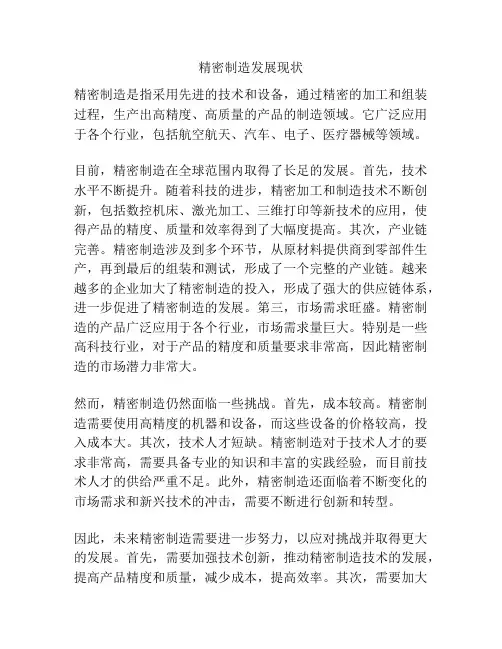 精密制造发展现状

精密制造是指采用先进的技术和设备，通过精密的加工和组装过程，生产出高精度、高质量的产品的制造领域。它广泛应用于各个行业，包括航空航天、汽车、电子、医疗器械等领域。

目前，精密制造在全球范围内取得了长足的发展。首先，技术水平不断提升。随着科技的进步，精密加工和制造技术不断创新，包括数控机床、激光加工、三维打印等新技术的应用，使得产品的精度、质量和效率得到了大幅度提高。其次，产业链完善。精密制造涉及到多个环节，从原材料提供商到零部件生产，再到最后的组装和测试，形成了一个完整的产业链。越来越多的企业加大了精密制造的投入，形成了强大的供应链体系，进一步促进了精密制造的发展。第三，市场需求旺盛。精密制造的产品广泛应用于各个行业，市场需求量巨大。特别是一些高科技行业，对于产品的精度和质量要求非常高，因此精密制造的市场潜力非常大。

然而，精密制造仍然面临一些挑战。首先，成本较高。精密制造需要使用高精度的机器和设备，而这些设备的价格较高，投入成本大。其次，技术人才短缺。精密制造对于技术人才的要求非常高，需要具备专业的知识和丰富的实践经验，而目前技术人才的供给严重不足。此外，精密制造还面临着不断变化的市场需求和新兴技术的冲击，需要不断进行创新和转型。

因此，未来精密制造需要进一步努力，以应对挑战并取得更大的发展。首先，需要加强技术创新，推动精密制造技术的发展，提高产品精度和质量，减少成本，提高效率。其次，需要加大